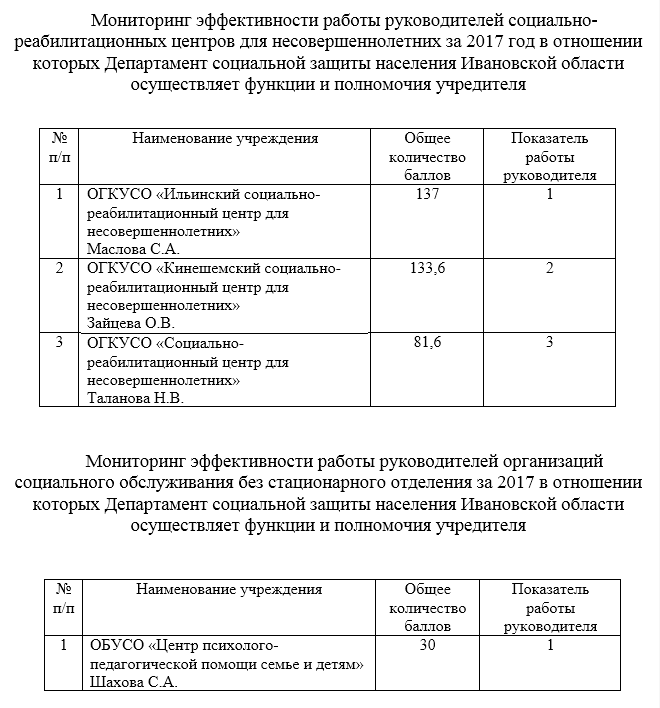 Мониторинг эффективности работы руководителей социально-реабилитационных центров для несовершеннолетних за 2017 год в отношении которых Департамент социальной защиты населения Ивановской области осуществляет функции и полномочия учредителя

| № п/п | Наименование учреждения | Общее количество баллов | Показатель работы руководителя |
|---|---|---|---|
| 1 | ОГКУСО «Ильинский социально-реабилитационный центр для несовершеннолетних» Маслова С.А. | 137 | 1 |
| 2 | ОГКУСО «Кинешемский социально-реабилитационный центр для несовершеннолетних» Зайцева О.В. | 133,6 | 2 |
| 3 | ОГКУСО «Социально-реабилитационный центр для несовершеннолетних» Таланова Н.В. | 81,6 | 3 |

Мониторинг эффективности работы руководителей организаций социального обслуживания без стационарного отделения за 2017 в отношении которых Департамент социальной защиты населения Ивановской области осуществляет функции и полномочия учредителя

| № п/п | Наименование учреждения | Общее количество баллов | Показатель работы руководителя |
|---|---|---|---|
| 1 | ОБУСО «Центр психолого-педагогической помощи семье и детям» Шахова С.А. | 30 | 1 |